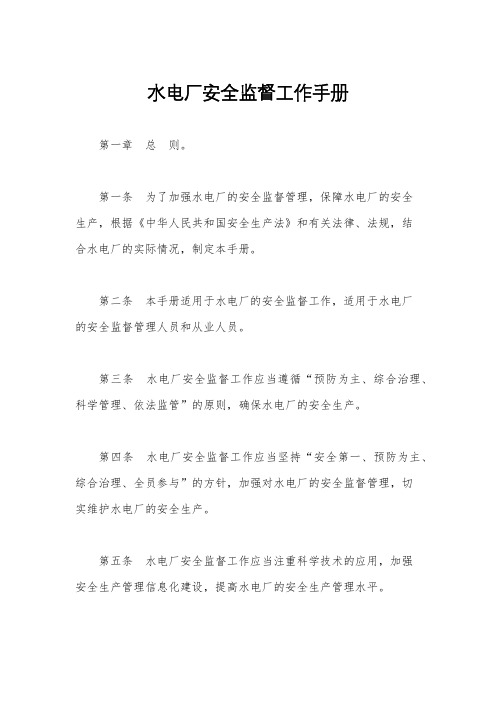 水电厂安全监督工作手册

第一章　总　则。

第一条　为了加强水电厂的安全监督管理，保障水电厂的安全生产，根据《中华人民共和国安全生产法》和有关法律、法规，结合水电厂的实际情况，制定本手册。

第二条　本手册适用于水电厂的安全监督工作，适用于水电厂的安全监督管理人员和从业人员。

第三条　水电厂安全监督工作应当遵循“预防为主、综合治理、科学管理、依法监管”的原则，确保水电厂的安全生产。

第四条　水电厂安全监督工作应当坚持“安全第一、预防为主、综合治理、全员参与”的方针，加强对水电厂的安全监督管理，切实维护水电厂的安全生产。

第五条　水电厂安全监督工作应当注重科学技术的应用，加强安全生产管理信息化建设，提高水电厂的安全生产管理水平。